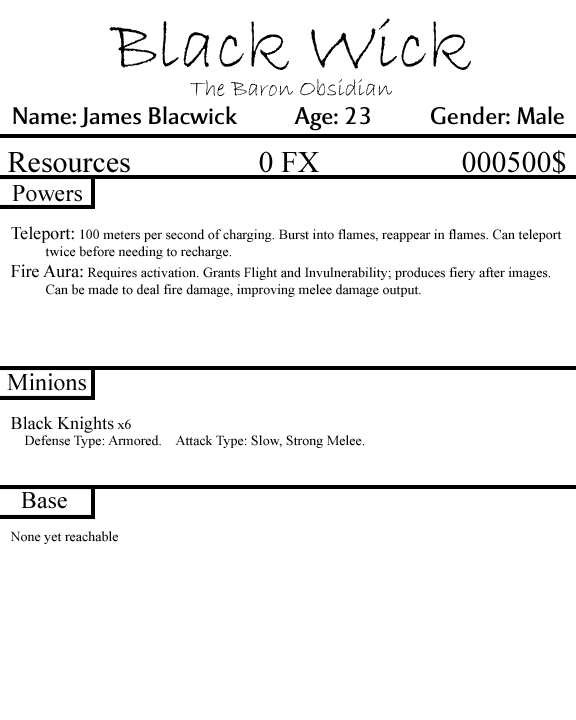 Black Wick
The Baron Obsidian

Name: James Blacwick Age: 23 Gender: Male

Resources 0 FX 000500$

Powers

Teleport: 100 meters per second of charging. Burst into flames, reappear in flames. Can teleport twice before needing to recharge.

Fire Aura: Requires activation. Grants Flight and Invulnerability; produces fiery after images. Can be made to deal fire damage, improving melee damage output.

Minions

Black Knights x6
Defense Type: Armored. Attack Type: Slow, Strong Melee.

Base

None yet reachable